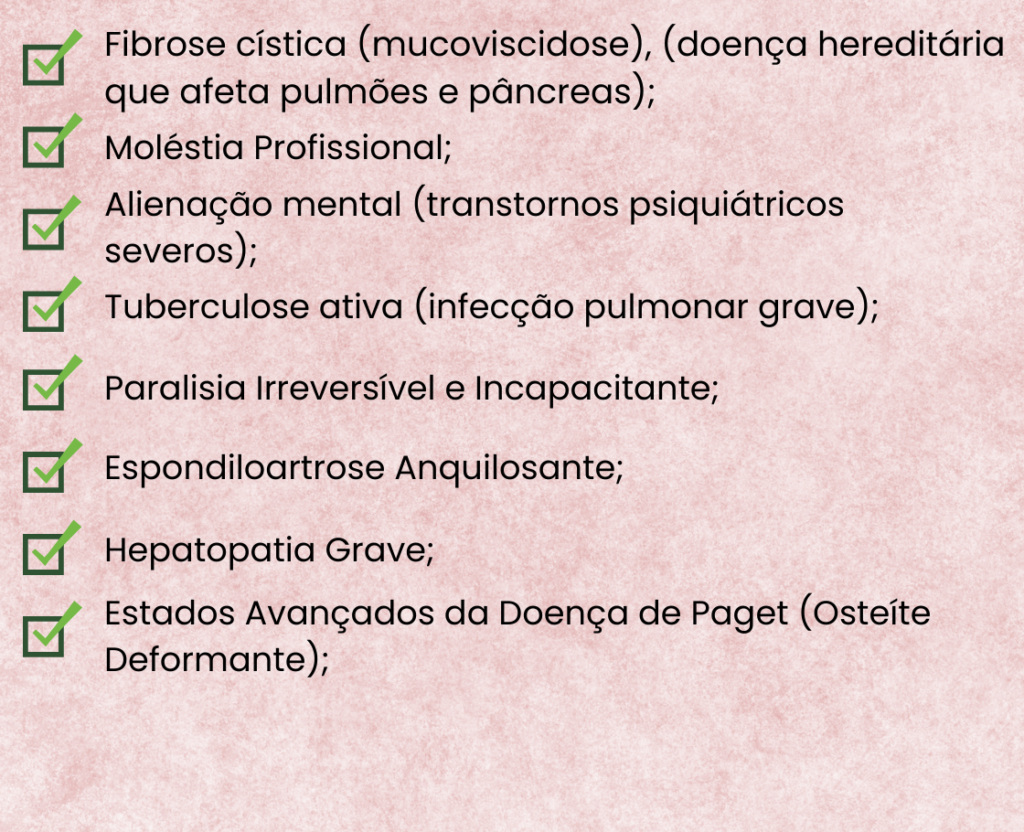 Fibrose cística (mucoviscidose), (doença hereditária que afeta pulmões e pâncreas);

Moléstia Profissional;

Alienação mental (transtornos psiquiátricos severos);

Tuberculose ativa (infecção pulmonar grave);

Paralisia Irreversível e Incapacitante;

Espondiloartrose Anquilosante;

Hepatopatia Grave;

Estados Avançados da Doença de Paget (Osteíte Deformante);